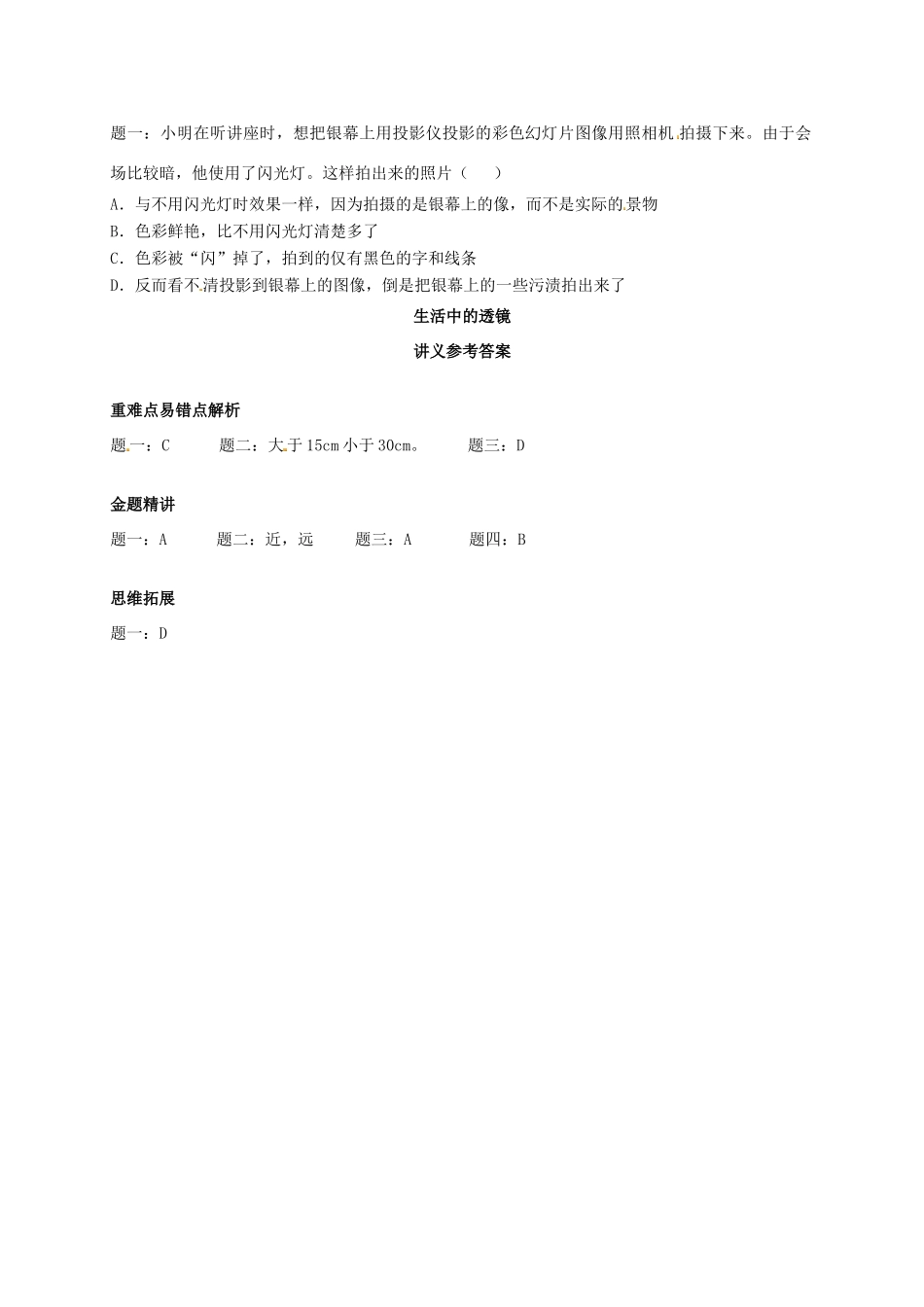 题一：小明在听讲座时，想把银幕上用投影仪投影的彩色幻灯片图像用照相机拍摄下来。由于会场比较暗，他使用了闪光灯。这样拍出来的照片（　　）

A．与不用闪光灯时效果一样，因为拍摄的是银幕上的像，而不是实际的景物

B．色彩鲜艳，比不用闪光灯清楚多了

C．色彩被“闪”掉了，拍到的仅有黑色的字和线条

D．反而看不清投影到银幕上的图像，倒是把银幕上的一些污渍拍出来了

生活中的透镜

讲义参考答案

重难点易错点解析

题一：C　　题二：大于 15cm 小于 30cm。　　题三：D

金题精讲

题一：A　　题二：近，远　　题三：A　　题四：B

思维拓展

题一：D